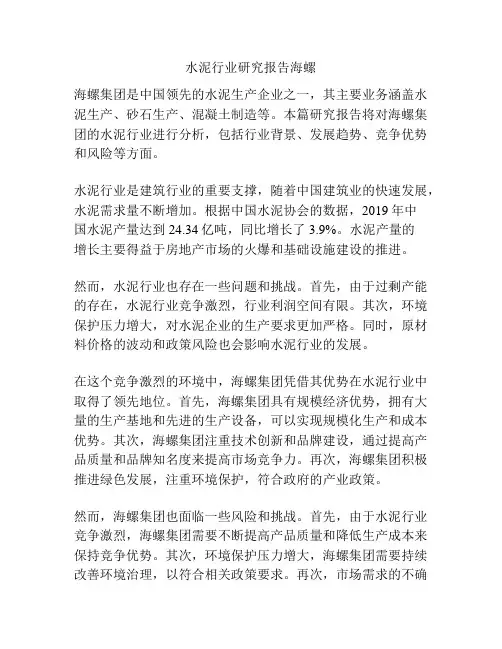 水泥行业研究报告海螺

海螺集团是中国领先的水泥生产企业之一，其主要业务涵盖水泥生产、砂石生产、混凝土制造等。本篇研究报告将对海螺集团的水泥行业进行分析，包括行业背景、发展趋势、竞争优势和风险等方面。

水泥行业是建筑行业的重要支撑，随着中国建筑业的快速发展，水泥需求量不断增加。根据中国水泥协会的数据，2019 年中国水泥产量达到 24.34 亿吨，同比增长了 3.9%。水泥产量的增长主要得益于房地产市场的火爆和基础设施建设的推进。

然而，水泥行业也存在一些问题和挑战。首先，由于过剩产能的存在，水泥行业竞争激烈，行业利润空间有限。其次，环境保护压力增大，对水泥企业的生产要求更加严格。同时，原材料价格的波动和政策风险也会影响水泥行业的发展。

在这个竞争激烈的环境中，海螺集团凭借其优势在水泥行业中取得了领先地位。首先，海螺集团具有规模经济优势，拥有大量的生产基地和先进的生产设备，可以实现规模化生产和成本优势。其次，海螺集团注重技术创新和品牌建设，通过提高产品质量和品牌知名度来提高市场竞争力。再次，海螺集团积极推进绿色发展，注重环境保护，符合政府的产业政策。

然而，海螺集团也面临一些风险和挑战。首先，由于水泥行业竞争激烈，海螺集团需要不断提高产品质量和降低生产成本来保持竞争优势。其次，环境保护压力增大，海螺集团需要持续改善环境治理，以符合相关政策要求。再次，市场需求的不确